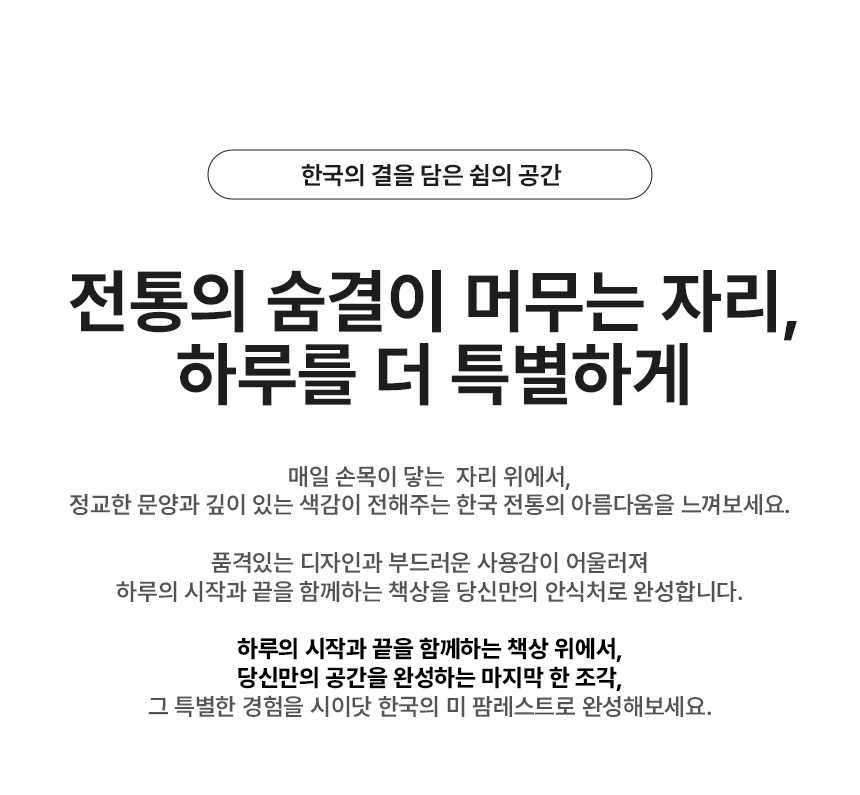 한국의 결을 담은 쉼의 공간

전통의 숨결이 머무는 자리,
하루를 더 특별하게

매일 손목이 닿는 자리 위에서,
정교한 문양과 깊이 있는 색감이 전해주는 한국 전통의 아름다움을 느껴보세요.

품격있는 디자인과 부드러운 사용감이 어울러져
하루의 시작과 끝을 함께하는 책상을 당신만의 안식처로 완성합니다.

하루의 시작과 끝을 함께하는 책상 위에서,
당신만의 공간을 완성하는 마지막 한 조각,
그 특별한 경험을 시이닷 한국의 미 팜레스트로 완성해보세요.